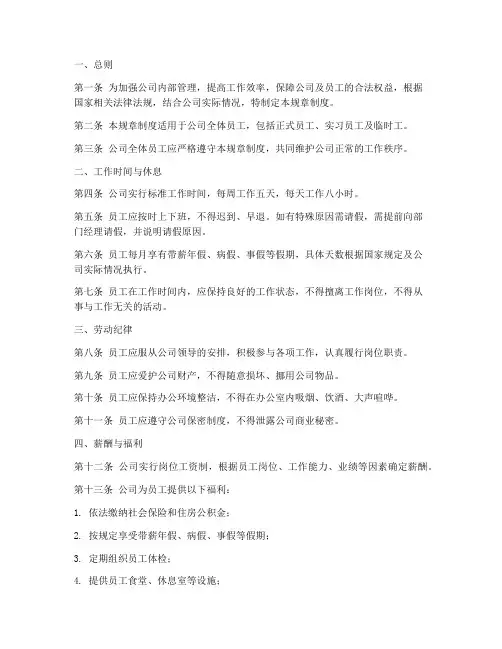 一、总则

第一条 为加强公司内部管理，提高工作效率，保障公司及员工的合法权益，根据国家相关法律法规，结合公司实际情况，特制定本规章制度。

第二条 本规章制度适用于公司全体员工，包括正式员工、实习员工及临时工。

第三条 公司全体员工应严格遵守本规章制度，共同维护公司正常的工作秩序。

二、工作时间与休息

第四条 公司实行标准工作时间，每周工作五天，每天工作八小时。

第五条 员工应按时上下班，不得迟到、早退。如有特殊原因需请假，需提前向部门经理请假，并说明请假原因。

第六条 员工每月享有带薪年假、病假、事假等假期，具体天数根据国家规定及公司实际情况执行。

第七条 员工在工作时间内，应保持良好的工作状态，不得擅离工作岗位，不得从事与工作无关的活动。

三、劳动纪律

第八条 员工应服从公司领导的安排，积极参与各项工作，认真履行岗位职责。

第九条 员工应爱护公司财产，不得随意损坏、挪用公司物品。

第十条 员工应保持办公环境整洁，不得在办公室内吸烟、饮酒、大声喧哗。

第十一条 员工应遵守公司保密制度，不得泄露公司商业秘密。

四、薪酬与福利

第十二条 公司实行岗位工资制，根据员工岗位、工作能力、业绩等因素确定薪酬。

第十三条 公司为员工提供以下福利：

1. 依法缴纳社会保险和住房公积金；

2. 按规定享受带薪年假、病假、事假等假期；

3. 定期组织员工体检；

4. 提供员工食堂、休息室等设施；